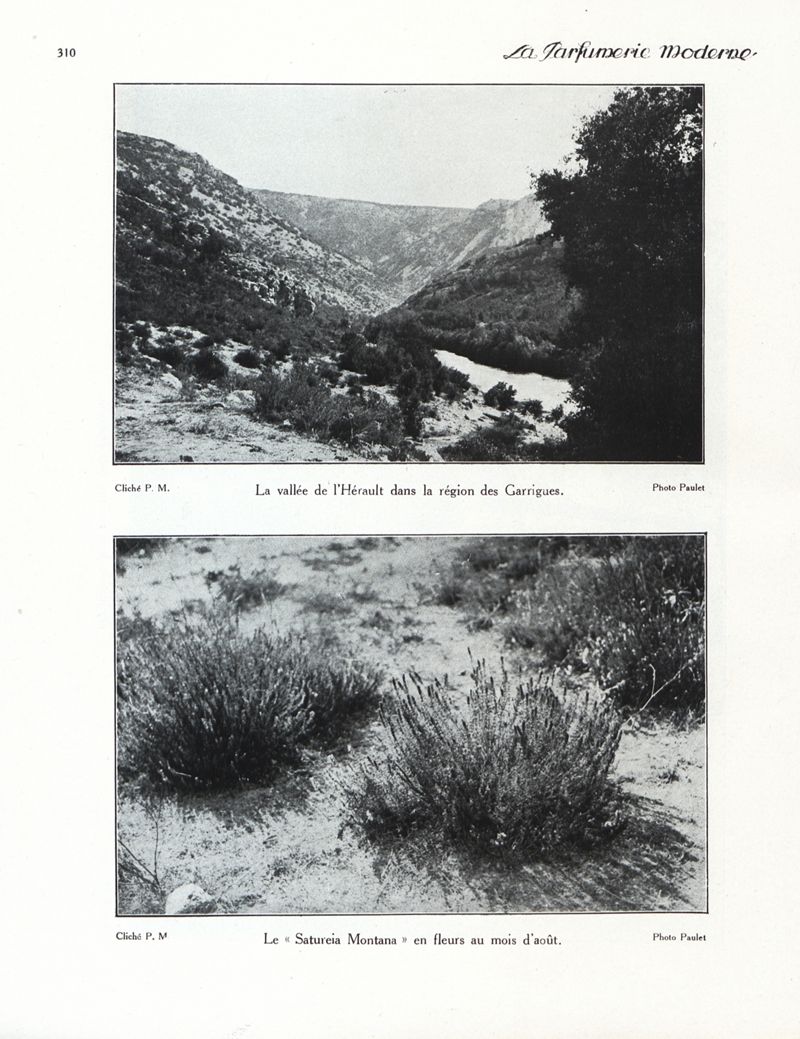 310

La Parfumerie Moderne

Cliché P. M.

La vallée de l'Hérault dans la région des Garrigues.

Photo Paulet

Cliché P. M

Le « Satureia Montana » en fleurs au mois d'août.

Photo Paulet